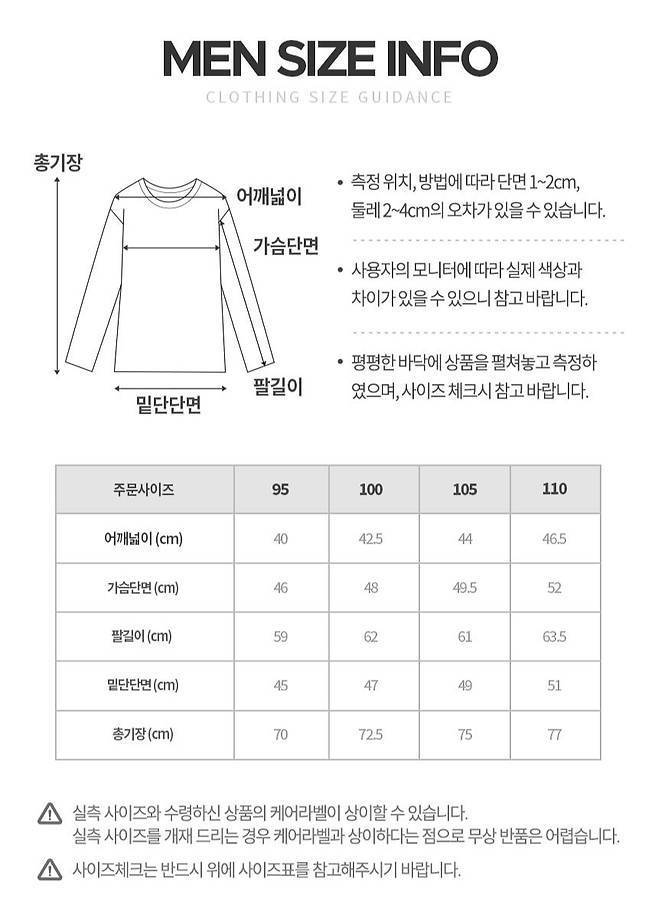 MEN SIZE INFO
CLOTHING SIZE GUIDANCE

총기장
어깨넓이
가슴단면
팔길이
밑단단면

• 측정 위치, 방법에 따라 단면 1~2cm, 둘레 2~4cm의 오차가 있을 수 있습니다.

• 사용자의 모니터에 따라 실제 색상과 차이가 있을 수 있으니 참고 바랍니다.

• 평평한 바닥에 상품을 펼쳐놓고 측정하였으며, 사이즈 체크시 참고 바랍니다.

| 주문사이즈 | 95 | 100 | 105 | 110 |
|---|---|---|---|---|
| 어깨넓이 (cm) | 40 | 42.5 | 44 | 46.5 |
| 가슴단면 (cm) | 46 | 48 | 49.5 | 52 |
| 팔길이 (cm) | 59 | 62 | 61 | 63.5 |
| 밑단단면 (cm) | 45 | 47 | 49 | 51 |
| 총기장 (cm) | 70 | 72.5 | 75 | 77 |

실측 사이즈와 수령하신 상품의 케어라벨이 상이할 수 있습니다.
실측 사이즈를 개재 드리는 경우 케어라벨과 상이하다는 점으로 무상 반품은 어렵습니다.

사이즈체크는 반드시 위에 사이즈표를 참고해주시기 바랍니다.